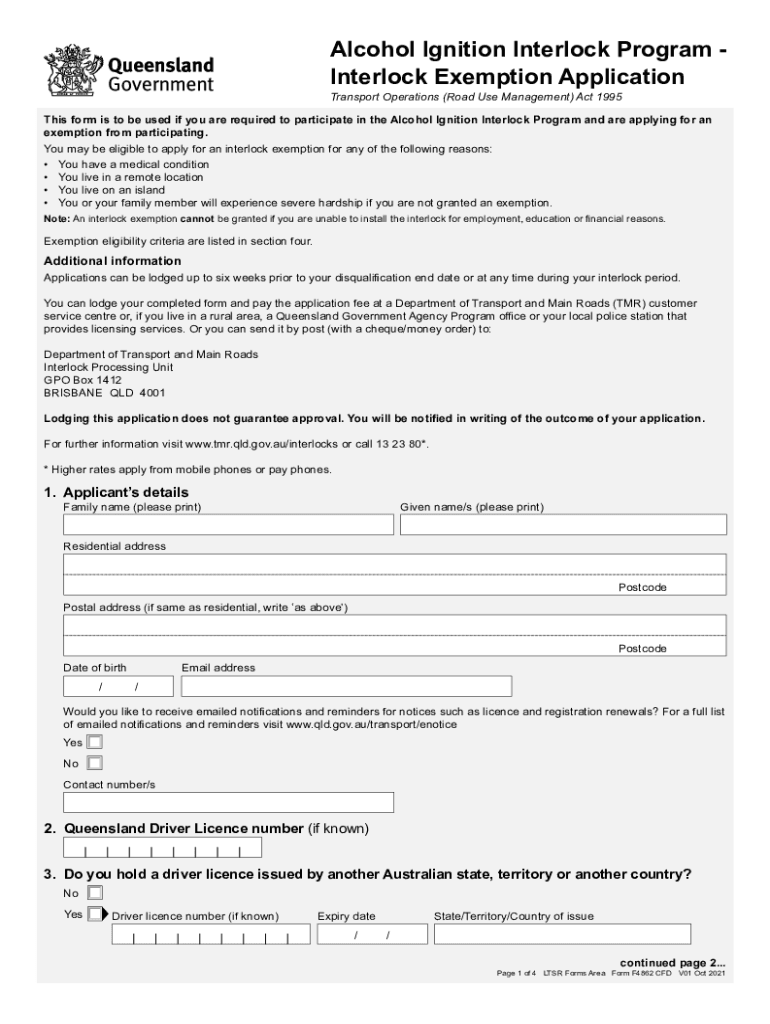 Queensland Government

Alcohol Ignition Interlock Program - Interlock Exemption Application

Transport Operations (Road Use Management) Act 1995

This form is to be used if you are required to participate in the Alcohol Ignition Interlock Program and are applying for an exemption from participating.

You may be eligible to apply for an interlock exemption for any of the following reasons:
• You have a medical condition
• You live in a remote location
• You live on an island
• You or your family member will experience severe hardship if you are not granted an exemption.

Note: An interlock exemption cannot be granted if you are unable to install the interlock for employment, education or financial reasons.

Exemption eligibility criteria are listed in section four.

Additional information
Applications can be lodged up to six weeks prior to your disqualification end date or at any time during your interlock period.

You can lodge your completed form and pay the application fee at a Department of Transport and Main Roads (TMR) customer service centre or, if you live in a rural area, a Queensland Government Agency Program office or your local police station that provides licensing services. Or you can send it by post (with a cheque/money order) to:

Department of Transport and Main Roads
Interlock Processing Unit
GPO Box 1412
BRISBANE QLD 4001

Lodging this application does not guarantee approval. You will be notified in writing of the outcome of your application.

For further information visit www.tmr.qld.gov.au/interlocks or call 13 23 80*.

* Higher rates apply from mobile phones or pay phones.

1. Applicant's details
Family name (please print)
Given name/s (please print)
Residential address
Postcode
Postal address (if same as residential, write 'as above')
Postcode
Date of birth
/ /
Email address
Would you like to receive emailed notifications and reminders for notices such as licence and registration renewals? For a full list of emailed notifications and reminders visit www.qld.gov.au/transport/enotice
Yes
No
Contact number/s

2. Queensland Driver Licence number (if known)

3. Do you hold a driver licence issued by another Australian state, territory or another country?
No
Yes
Driver licence number (if known)
Expiry date
/ /
State/Territory/Country of issue

continued page 2...
Page 1 of 4 LTSR Forms Area Form F4862 CFD V01 Oct 2021